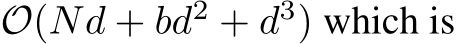 $\mathcal{O}(Nd + bd^2 + d^3)$ which is